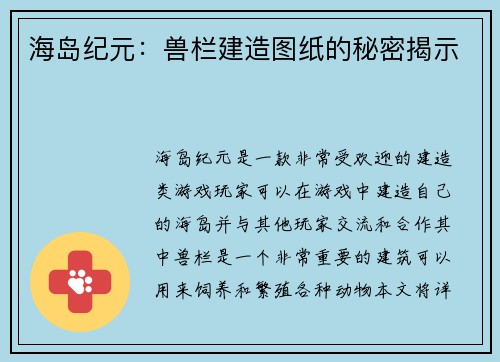 海岛纪元：兽栏建造图纸的秘密揭示

海岛纪元是一款非常受欢迎的建造类游戏玩家可以在游戏中建造自己的海岛并与其他玩家交流和合作其中兽栏是一个非常重要的建筑可以用来饲养和繁殖各种动物本文将详